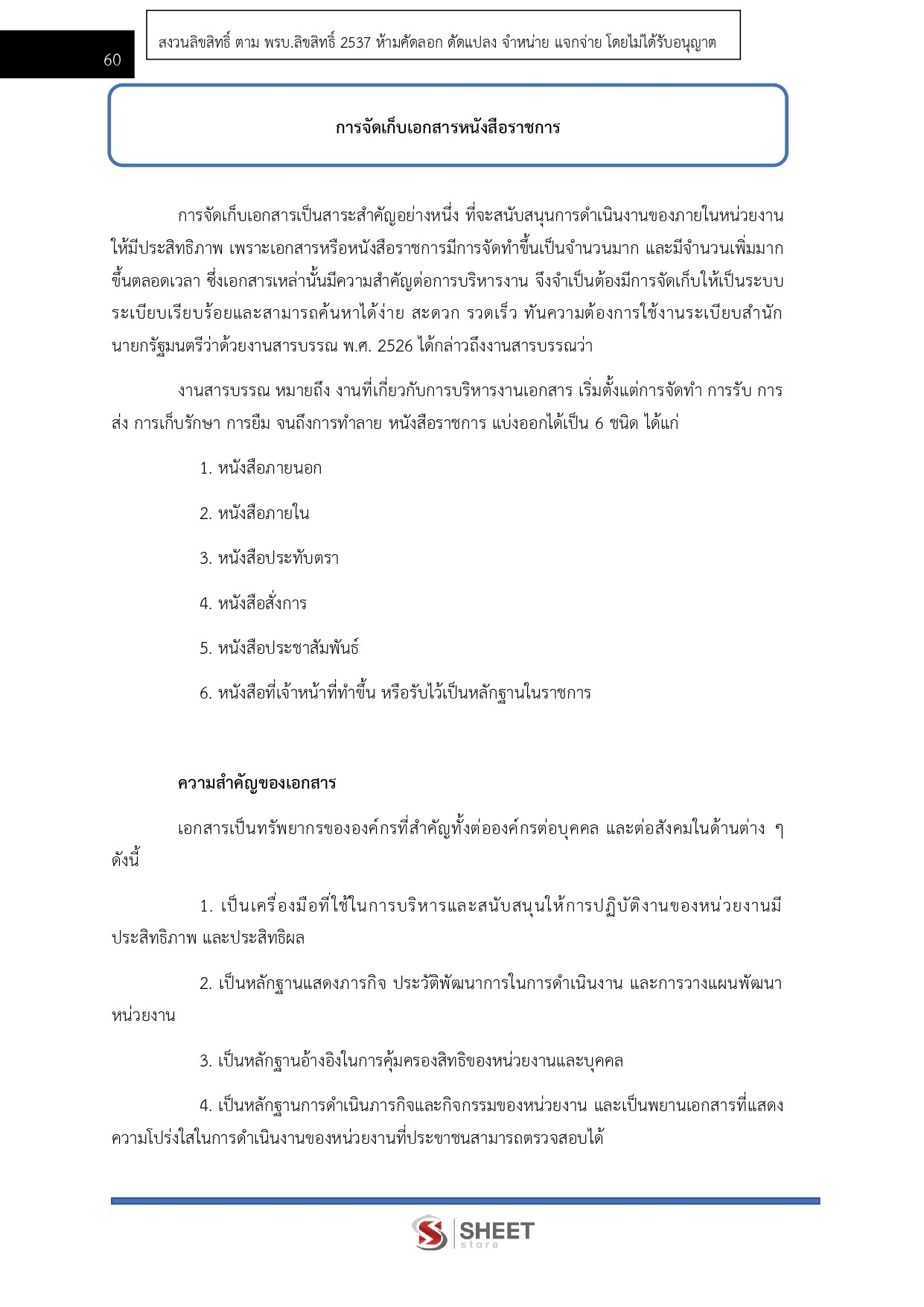 60

สงวนลิขสิทธิ์ ตาม พรบ.ลิขสิทธิ์ 2537 ห้ามคัดลอก ดัดแปลง จำหน่าย แจกจ่าย โดยไม่ได้รับอนุญาต

การจัดเก็บเอกสารหนังสือราชการ

การจัดเก็บเอกสารเป็นสาระสำคัญอย่างหนึ่ง ที่จะสนับสนุนการดำเนินงานของภายในหน่วยงานให้มีประสิทธิภาพ เพราะเอกสารหรือหนังสือราชการมีการจัดทำขึ้นเป็นจำนวนมาก และมีจำนวนเพิ่มมากขึ้นตลอดเวลา ซึ่งเอกสารเหล่านั้นมีความสำคัญต่อการบริหารงาน จึงจำเป็นต้องมีการจัดเก็บให้เป็นระบบระเบียบเรียบร้อยและสามารถค้นหาได้ง่าย สะดวก รวดเร็ว ทันความต้องการใช้งานระเบียบสำนักนายกรัฐมนตรีว่าด้วยงานสารบรรณ พ.ศ. 2526 ได้กล่าวถึงงานสารบรรณว่า

งานสารบรรณ หมายถึง งานที่เกี่ยวกับการบริหารงานเอกสาร เริ่มตั้งแต่การจัดทำ การรับ การส่ง การเก็บรักษา การยืม จนถึงการทำลาย หนังสือราชการ แบ่งออกได้เป็น 6 ชนิด ได้แก่

1. หนังสือภายนอก

2. หนังสือภายใน

3. หนังสือประทับตรา

4. หนังสือสั่งการ

5. หนังสือประชาสัมพันธ์

6. หนังสือที่เจ้าหน้าที่ทำขึ้น หรือรับไว้เป็นหลักฐานในราชการ

ความสำคัญของเอกสาร

เอกสารเป็นทรัพยากรขององค์กรที่สำคัญทั้งต่อองค์กรต่อบุคคล และต่อสังคมในด้านต่าง ๆ ดังนี้

1. เป็นเครื่องมือที่ใช้ในการบริหารและสนับสนุนให้การปฏิบัติงานของหน่วยงานมีประสิทธิภาพ และประสิทธิผล

2. เป็นหลักฐานแสดงภารกิจ ประวัติพัฒนาการในการดำเนินงาน และการวางแผนพัฒนาหน่วยงาน

3. เป็นหลักฐานอ้างอิงในการคุ้มครองสิทธิของหน่วยงานและบุคคล

4. เป็นหลักฐานการดำเนินภารกิจและกิจกรรมของหน่วยงาน และเป็นพยานเอกสารที่แสดงความโปร่งใสในการดำเนินงานของหน่วยงานที่ประชาชนสามารถตรวจสอบได้

SHEET store